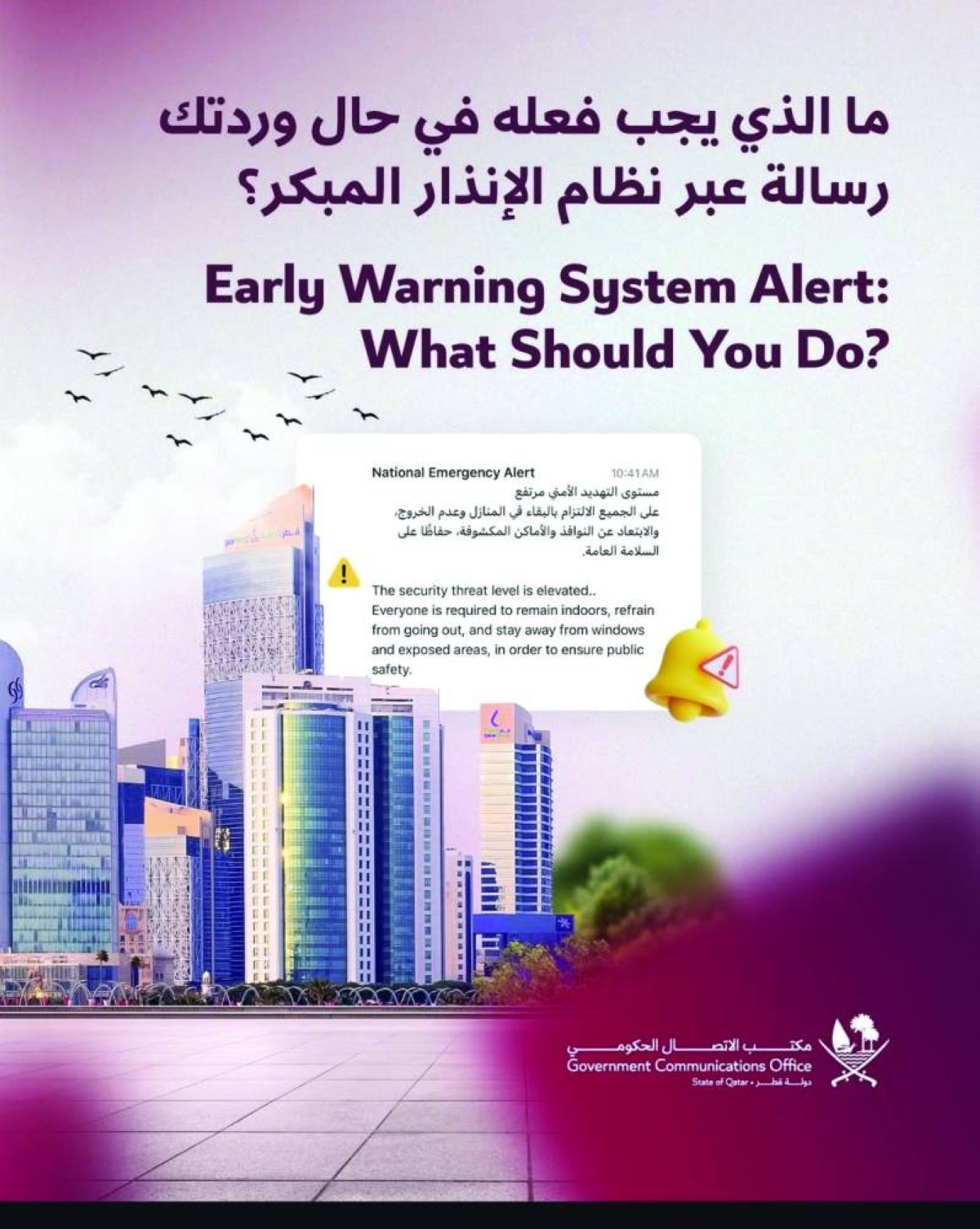 ما الذي يجب فعله في حال وردتك رسالة عبر نظام الإنذار المبكر؟

Early Warning System Alert: What Should You Do?

National Emergency Alert 10:41 AM
مستوى التهديد الأمني مرتفع
على الجميع الالتزام بالبقاء في المنازل وعدم الخروج، والابتعاد عن النوافذ والأماكن المكشوفة، حفاظًا على السلامة العامة.

The security threat level is elevated.. Everyone is required to remain indoors, refrain from going out, and stay away from windows and exposed areas, in order to ensure public safety.

مكتب الاتصال الحكومي
Government Communications Office
State of Qatar • دولة قطر